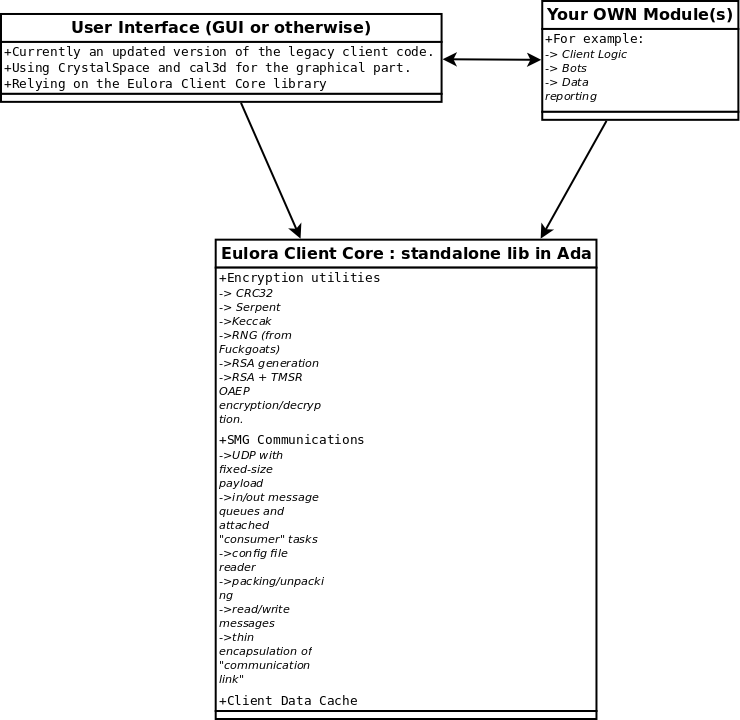 User Interface (GUI or otherwise)

+Currently an updated version of the legacy client code.
+Using CrystalSpace and cal3d for the graphical part.
+Relying on the Eulora Client Core library

Your OWN Module(s)

+For example:
-> Client Logic
-> Bots
-> Data reporting

Eulora Client Core : standalone lib in Ada

+Encryption utilities
-> CRC32
-> Serpent
->Keccak
->RNG (from Fuckgoats)
->RSA generation
->RSA + TMSR OAEP encryption/decryption.

+SMG Communications
->UDP with fixed-size payload
->in/out message queues and attached "consumer" tasks
->config file reader
->packing/unpacking
->read/write messages
->thin encapsulation of "communication link"

+Client Data Cache